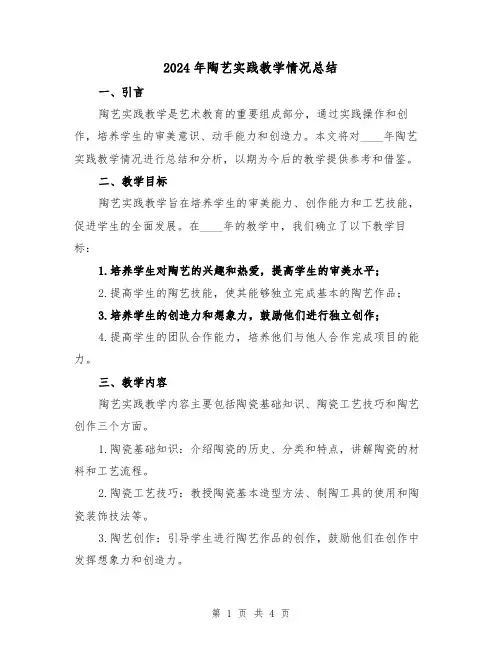 2024年陶艺实践教学情况总结

一、引言

陶艺实践教学是艺术教育的重要组成部分，通过实践操作和创作，培养学生的审美意识、动手能力和创造力。本文将对____年陶艺实践教学情况进行总结和分析，以期为今后的教学提供参考和借鉴。

二、教学目标

陶艺实践教学旨在培养学生的审美能力、创作能力和工艺技能，促进学生的全面发展。在____年的教学中，我们确立了以下教学目标：

1.培养学生对陶艺的兴趣和热爱，提高学生的审美水平；

2.提高学生的陶艺技能，使其能够独立完成基本的陶艺作品；

3.培养学生的创造力和想象力，鼓励他们进行独立创作；

4.提高学生的团队合作能力，培养他们与他人合作完成项目的能力。

三、教学内容

陶艺实践教学内容主要包括陶瓷基础知识、陶瓷工艺技巧和陶艺创作三个方面。

1.陶瓷基础知识：介绍陶瓷的历史、分类和特点，讲解陶瓷的材料和工艺流程。

2.陶瓷工艺技巧：教授陶瓷基本造型方法、制陶工具的使用和陶瓷装饰技法等。

3.陶艺创作：引导学生进行陶艺作品的创作，鼓励他们在创作中发挥想象力和创造力。

第 1 页 共 4 页